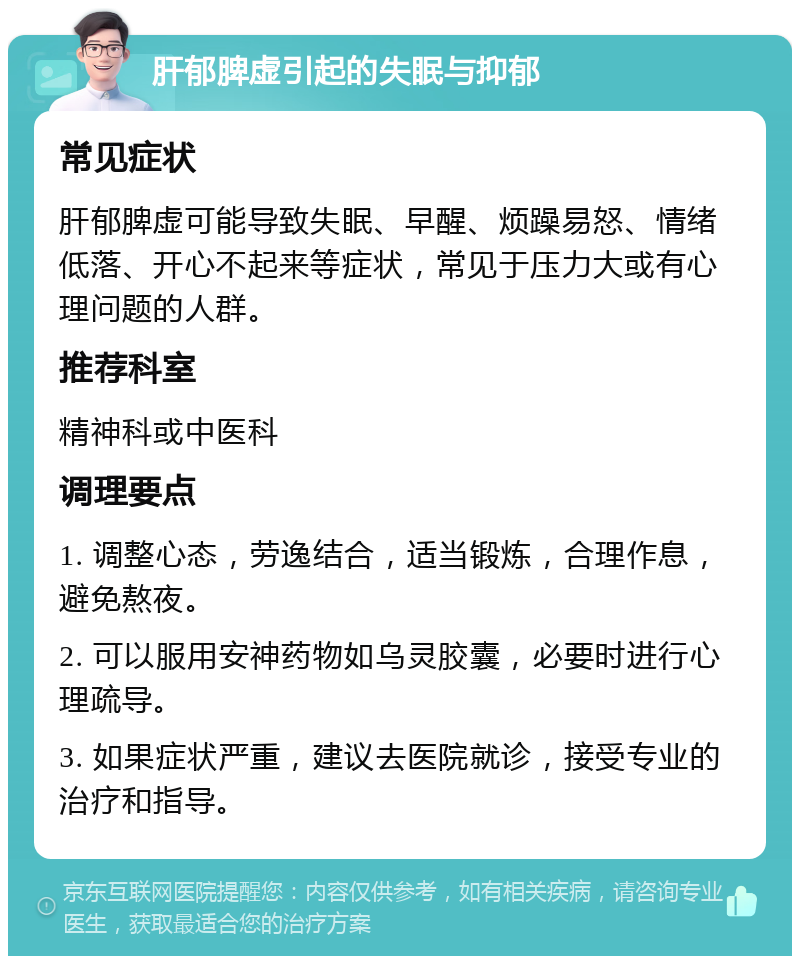 肝郁脾虚引起的失眠与抑郁

常见症状

肝郁脾虚可能导致失眠、早醒、烦躁易怒、情绪低落、开心不起来等症状，常见于压力大或有心理问题的人群。

推荐科室

精神科或中医科

调理要点

1. 调整心态，劳逸结合，适当锻炼，合理作息，避免熬夜。

2. 可以服用安神药物如乌灵胶囊，必要时进行心理疏导。

3. 如果症状严重，建议去医院就诊，接受专业的治疗和指导。

京东互联网医院提醒您：内容仅供参考，如有相关疾病，请咨询专业医生，获取最适合您的治疗方案